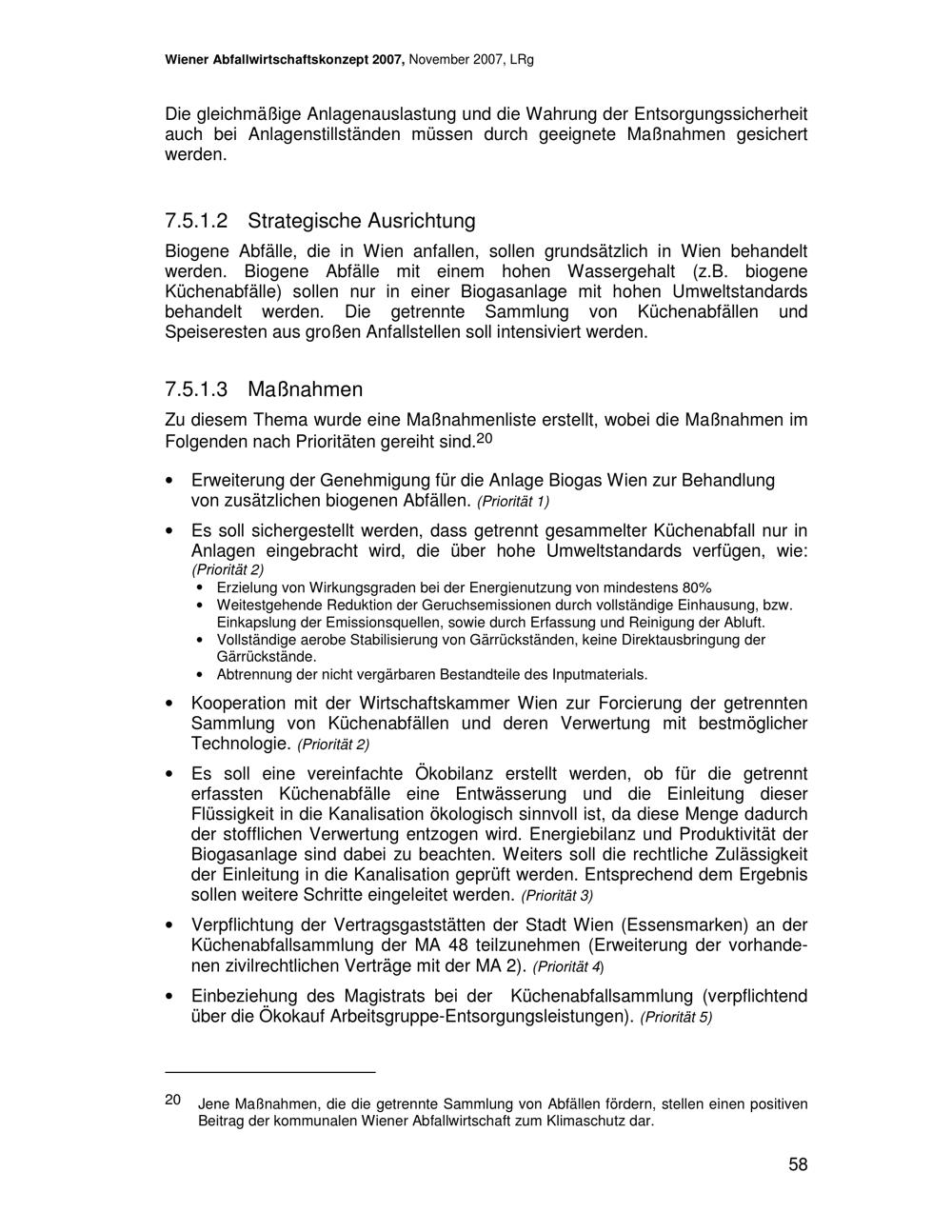 Wiener Abfallwirtschaftskonzept 2007, November 2007, LRg

Die gleichmäßige Anlagenauslastung und die Wahrung der Entsorgungssicherheit auch bei Anlagenstillständen müssen durch geeignete Maßnahmen gesichert werden.

7.5.1.2 Strategische Ausrichtung

Biogene Abfälle, die in Wien anfallen, sollen grundsätzlich in Wien behandelt werden. Biogene Abfälle mit einem hohen Wassergehalt (z.B. biogene Küchenabfälle) sollen nur in einer Biogasanlage mit hohen Umweltstandards behandelt werden. Die getrennte Sammlung von Küchenabfällen und Speiseresten aus großen Anfallstellen soll intensiviert werden.

7.5.1.3 Maßnahmen

Zu diesem Thema wurde eine Maßnahmenliste erstellt, wobei die Maßnahmen im Folgenden nach Prioritäten gereiht sind.$^{20}$

• Erweiterung der Genehmigung für die Anlage Biogas Wien zur Behandlung von zusätzlichen biogenen Abfällen. (Priorität 1)

• Es soll sichergestellt werden, dass getrennt gesammelter Küchenabfall nur in Anlagen eingebracht wird, die über hohe Umweltstandards verfügen, wie: (Priorität 2)
  • Erzielung von Wirkungsgraden bei der Energienutzung von mindestens 80%
  • Weitestgehende Reduktion der Geruchsemissionen durch vollständige Einhausung, bzw. Einkapslung der Emissionsquellen, sowie durch Erfassung und Reinigung der Abluft.
  • Vollständige aerobe Stabilisierung von Gärrückständen, keine Direktausbringung der Gärrückstände.
  • Abtrennung der nicht vergärbaren Bestandteile des Inputmaterials.

• Kooperation mit der Wirtschaftskammer Wien zur Forcierung der getrennten Sammlung von Küchenabfällen und deren Verwertung mit bestmöglicher Technologie. (Priorität 2)

• Es soll eine vereinfachte Ökobilanz erstellt werden, ob für die getrennt erfassten Küchenabfälle eine Entwässerung und die Einleitung dieser Flüssigkeit in die Kanalisation ökologisch sinnvoll ist, da diese Menge dadurch der stofflichen Verwertung entzogen wird. Energiebilanz und Produktivität der Biogasanlage sind dabei zu beachten. Weiters soll die rechtliche Zulässigkeit der Einleitung in die Kanalisation geprüft werden. Entsprechend dem Ergebnis sollen weitere Schritte eingeleitet werden. (Priorität 3)

• Verpflichtung der Vertragsgaststätten der Stadt Wien (Essensmarken) an der Küchenabfallsammlung der MA 48 teilzunehmen (Erweiterung der vorhandenen zivilrechtlichen Verträge mit der MA 2). (Priorität 4)

• Einbeziehung des Magistrats bei der Küchenabfallsammlung (verpflichtend über die Ökokauf Arbeitsgruppe-Entsorgungsleistungen). (Priorität 5)

20 Jene Maßnahmen, die die getrennte Sammlung von Abfällen fördern, stellen einen positiven Beitrag der kommunalen Wiener Abfallwirtschaft zum Klimaschutz dar.

58